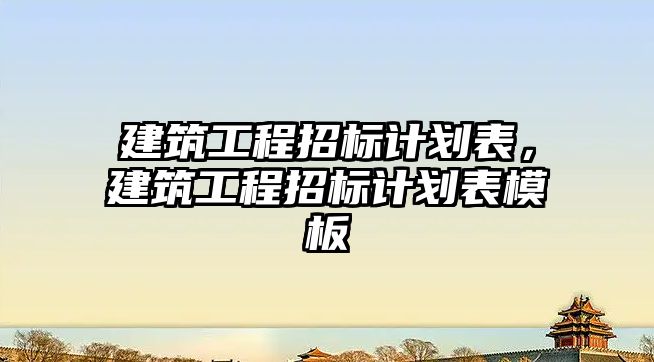 建筑工程招标计划表，建筑工程招标计划表模板